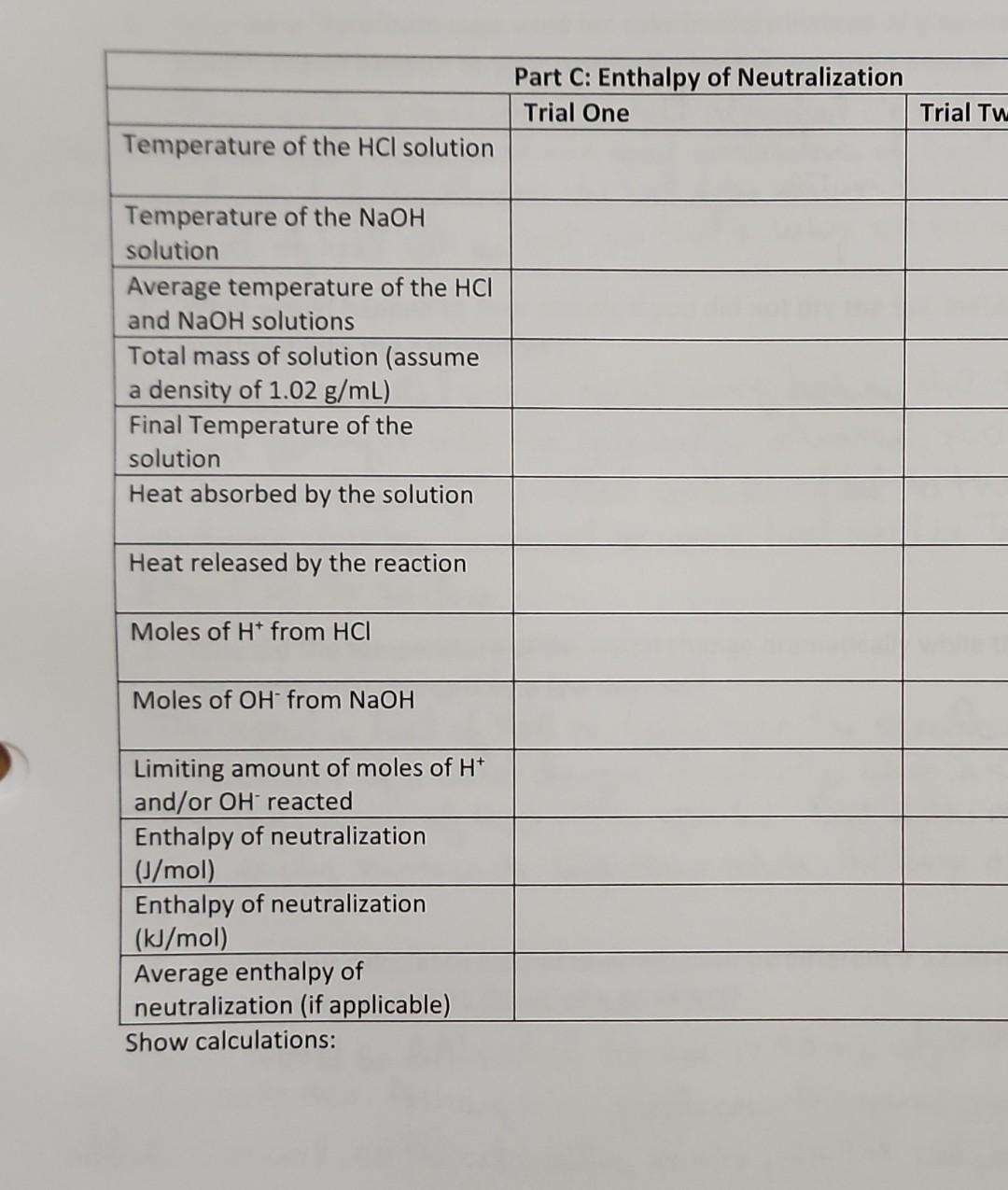 | | Part C: Enthalpy of Neutralization | |
|---|---|---|
| | Trial One | Trial Tw |
| Temperature of the HCl solution | | |
| Temperature of the NaOH solution | | |
| Average temperature of the HCl and NaOH solutions | | |
| Total mass of solution (assume a density of 1.02 g/mL) | | |
| Final Temperature of the solution | | |
| Heat absorbed by the solution | | |
| Heat released by the reaction | | |
| Moles of $H^+$ from HCl | | |
| Moles of $OH^-$ from NaOH | | |
| Limiting amount of moles of $H^+$ and/or $OH^-$ reacted | | |
| Enthalpy of neutralization (J/mol) | | |
| Enthalpy of neutralization (kJ/mol) | | |
| Average enthalpy of neutralization (if applicable) | | |

Show calculations: